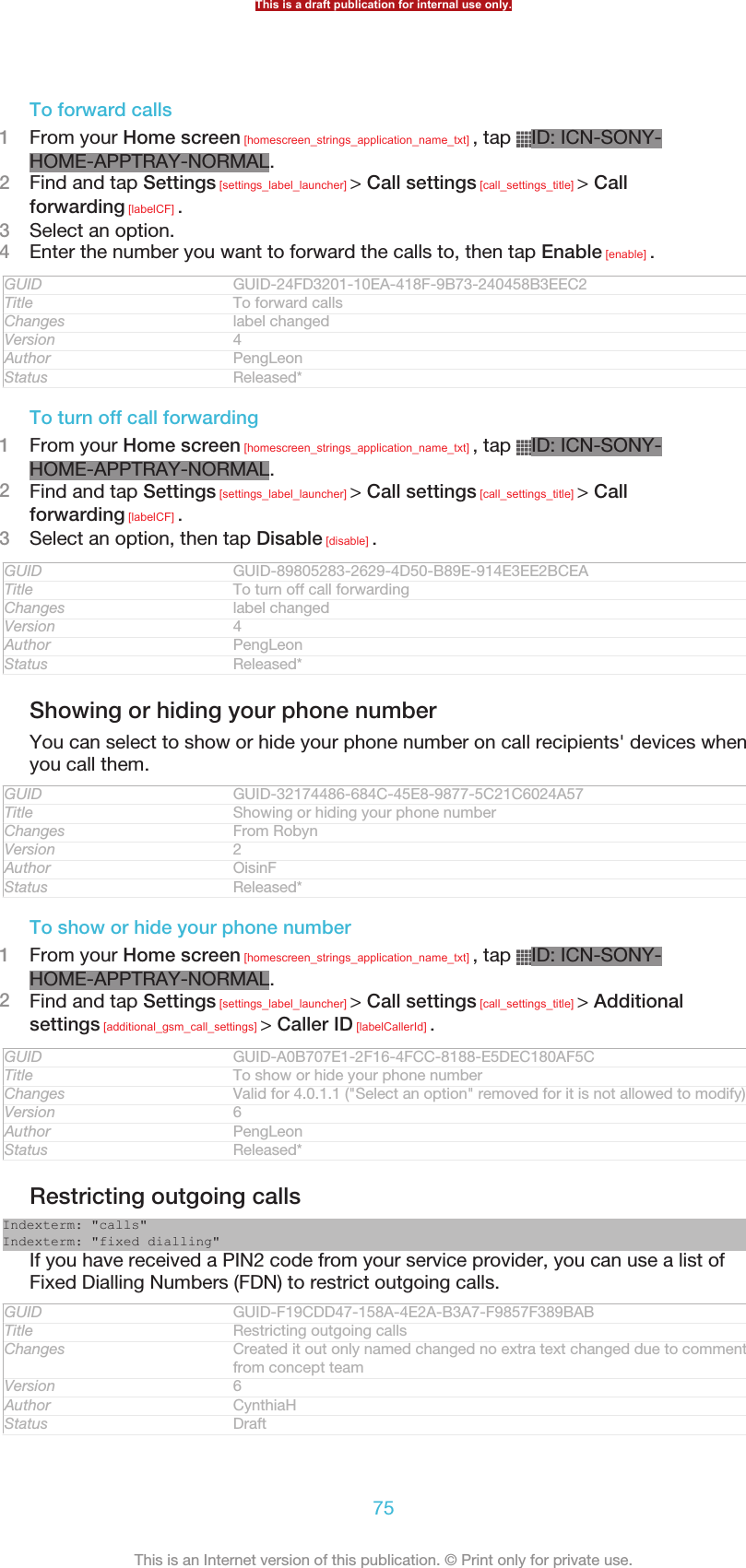 This is a draft publication for internal use only.

To forward calls

1 From your Home screen [homescreen_strings_application_name_txt] , tap ID: ICN-SONY-HOME-APPTRAY-NORMAL.
2 Find and tap Settings [settings_label_launcher] > Call settings [call_settings_title] > Call forwarding [labelCF] .
3 Select an option.
4 Enter the number you want to forward the calls to, then tap Enable [enable] .

| GUID | GUID-24FD3201-10EA-418F-9B73-240458B3EEC2 |
|---|---|
| Title | To forward calls |
| Changes | label changed |
| Version | 4 |
| Author | PengLeon |
| Status | Released* |

To turn off call forwarding

1 From your Home screen [homescreen_strings_application_name_txt] , tap ID: ICN-SONY-HOME-APPTRAY-NORMAL.
2 Find and tap Settings [settings_label_launcher] > Call settings [call_settings_title] > Call forwarding [labelCF] .
3 Select an option, then tap Disable [disable] .

| GUID | GUID-89805283-2629-4D50-B89E-914E3EE2BCEA |
|---|---|
| Title | To turn off call forwarding |
| Changes | label changed |
| Version | 4 |
| Author | PengLeon |
| Status | Released* |

Showing or hiding your phone number

You can select to show or hide your phone number on call recipients' devices when you call them.

| GUID | GUID-32174486-684C-45E8-9877-5C21C6024A57 |
|---|---|
| Title | Showing or hiding your phone number |
| Changes | From Robyn |
| Version | 2 |
| Author | OisinF |
| Status | Released* |

To show or hide your phone number

1 From your Home screen [homescreen_strings_application_name_txt] , tap ID: ICN-SONY-HOME-APPTRAY-NORMAL.
2 Find and tap Settings [settings_label_launcher] > Call settings [call_settings_title] > Additional settings [additional_gsm_call_settings] > Caller ID [labelCallerId] .

| GUID | GUID-A0B707E1-2F16-4FCC-8188-E5DEC180AF5C |
|---|---|
| Title | To show or hide your phone number |
| Changes | Valid for 4.0.1.1 ("Select an option" removed for it is not allowed to modify) |
| Version | 6 |
| Author | PengLeon |
| Status | Released* |

Restricting outgoing calls

Indexterm: "calls"
Indexterm: "fixed dialling"

If you have received a PIN2 code from your service provider, you can use a list of Fixed Dialling Numbers (FDN) to restrict outgoing calls.

| GUID | GUID-F19CDD47-158A-4E2A-B3A7-F9857F389BAB |
|---|---|
| Title | Restricting outgoing calls |
| Changes | Created it out only named changed no extra text changed due to comment from concept team |
| Version | 6 |
| Author | CynthiaH |
| Status | Draft |

75

This is an Internet version of this publication. © Print only for private use.